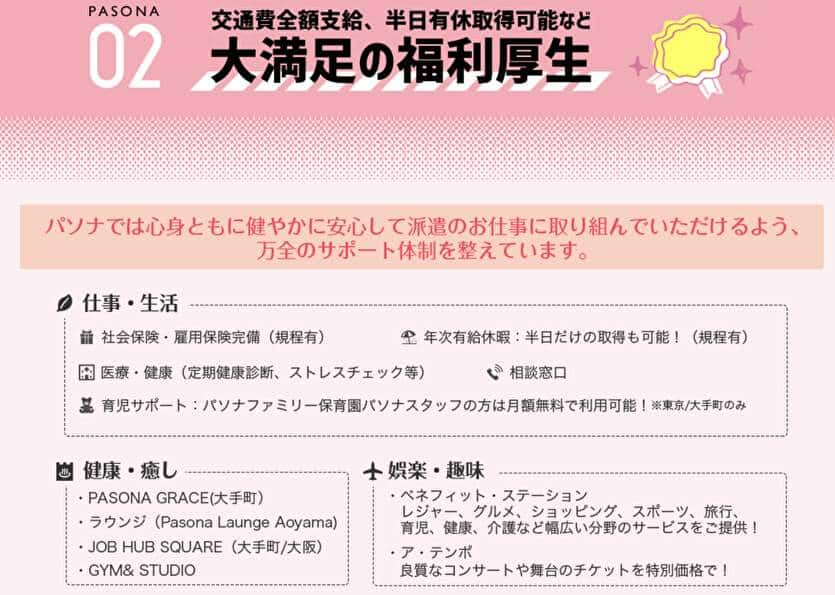 PASONA
02
交通費全額支給、半日有休取得可能など
大満足の福利厚生

パソナでは心身ともに健やかに安心して派遣のお仕事に取り組んでいただけるよう、万全のサポート体制を整えています。

仕事・生活

社会保険・雇用保険完備（規程有）

年次有給休暇：半日だけの取得も可能！（規程有）

医療・健康（定期健康診断、ストレスチェック等）

相談窓口

育児サポート：パソナファミリー保育園パソナスタッフの方は月額無料で利用可能！※東京/大手町のみ

健康・癒し

・PASONA GRACE(大手町)
・ラウンジ（Pasona Launge Aoyama)
・JOB HUB SQUARE（大手町/大阪)
・GYM& STUDIO

娯楽・趣味

・ベネフィット・ステーション
レジャー、グルメ、ショッピング、スポーツ、旅行、育児、健康、介護など幅広い分野のサービスをご提供！
・ア・テンポ
良質なコンサートや舞台のチケットを特別価格で！